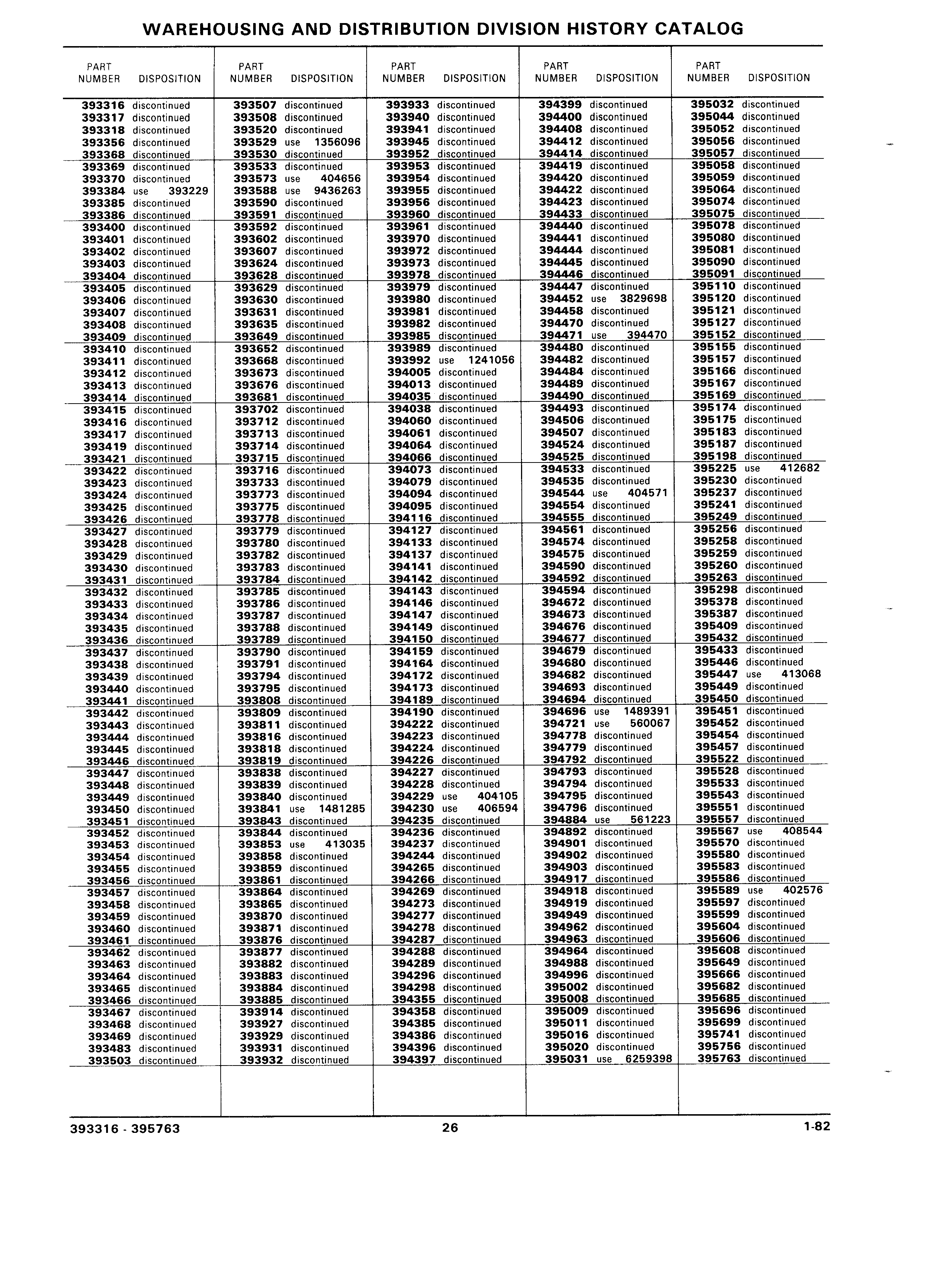 WAREHOUSING AND DISTRIBUTION DIVISION HISTORY CATALOG

| PART NUMBER | DISPOSITION |
|---|---|
| 393316 | discontinued |
| 393317 | discontinued |
| 393318 | discontinued |
| 393356 | discontinued |
| 393368 | discontinued |
| 393369 | discontinued |
| 393370 | discontinued |
| 393384 | use 393229 |
| 393385 | discontinued |
| 393386 | discontinued |
| 393400 | discontinued |
| 393401 | discontinued |
| 393402 | discontinued |
| 393403 | discontinued |
| 393404 | discontinued |
| 393405 | discontinued |
| 393406 | discontinued |
| 393407 | discontinued |
| 393408 | discontinued |
| 393409 | discontinued |
| 393410 | discontinued |
| 393411 | discontinued |
| 393412 | discontinued |
| 393413 | discontinued |
| 393414 | discontinued |
| 393415 | discontinued |
| 393416 | discontinued |
| 393417 | discontinued |
| 393419 | discontinued |
| 393421 | discontinued |
| 393422 | discontinued |
| 393423 | discontinued |
| 393424 | discontinued |
| 393425 | discontinued |
| 393426 | discontinued |
| 393427 | discontinued |
| 393428 | discontinued |
| 393429 | discontinued |
| 393430 | discontinued |
| 393431 | discontinued |
| 393432 | discontinued |
| 393433 | discontinued |
| 393434 | discontinued |
| 393435 | discontinued |
| 393436 | discontinued |
| 393437 | discontinued |
| 393438 | discontinued |
| 393439 | discontinued |
| 393440 | discontinued |
| 393441 | discontinued |
| 393442 | discontinued |
| 393443 | discontinued |
| 393444 | discontinued |
| 393445 | discontinued |
| 393446 | discontinued |
| 393447 | discontinued |
| 393448 | discontinued |
| 393449 | discontinued |
| 393450 | discontinued |
| 393451 | discontinued |
| 393452 | discontinued |
| 393453 | discontinued |
| 393454 | discontinued |
| 393455 | discontinued |
| 393456 | discontinued |
| 393457 | discontinued |
| 393458 | discontinued |
| 393459 | discontinued |
| 393460 | discontinued |
| 393461 | discontinued |
| 393462 | discontinued |
| 393463 | discontinued |
| 393464 | discontinued |
| 393465 | discontinued |
| 393466 | discontinued |
| 393467 | discontinued |
| 393468 | discontinued |
| 393469 | discontinued |
| 393483 | discontinued |
| 393503 | discontinued |

| PART NUMBER | DISPOSITION |
|---|---|
| 393507 | discontinued |
| 393508 | discontinued |
| 393520 | discontinued |
| 393529 | use 1356096 |
| 393530 | discontinued |
| 393533 | discontinued |
| 393573 | use 404656 |
| 393588 | use 9436263 |
| 393590 | discontinued |
| 393591 | discontinued |
| 393592 | discontinued |
| 393602 | discontinued |
| 393607 | discontinued |
| 393624 | discontinued |
| 393628 | discontinued |
| 393629 | discontinued |
| 393630 | discontinued |
| 393631 | discontinued |
| 393635 | discontinued |
| 393649 | discontinued |
| 393652 | discontinued |
| 393668 | discontinued |
| 393673 | discontinued |
| 393676 | discontinued |
| 393681 | discontinued |
| 393702 | discontinued |
| 393712 | discontinued |
| 393713 | discontinued |
| 393714 | discontinued |
| 393715 | discontinued |
| 393716 | discontinued |
| 393733 | discontinued |
| 393773 | discontinued |
| 393775 | discontinued |
| 393778 | discontinued |
| 393779 | discontinued |
| 393780 | discontinued |
| 393782 | discontinued |
| 393783 | discontinued |
| 393784 | discontinued |
| 393785 | discontinued |
| 393786 | discontinued |
| 393787 | discontinued |
| 393788 | discontinued |
| 393789 | discontinued |
| 393790 | discontinued |
| 393791 | discontinued |
| 393794 | discontinued |
| 393795 | discontinued |
| 393808 | discontinued |
| 393809 | discontinued |
| 393811 | discontinued |
| 393816 | discontinued |
| 393818 | discontinued |
| 393819 | discontinued |
| 393838 | discontinued |
| 393839 | discontinued |
| 393840 | discontinued |
| 393841 | use 1481285 |
| 393843 | discontinued |
| 393844 | discontinued |
| 393853 | use 413035 |
| 393858 | discontinued |
| 393859 | discontinued |
| 393861 | discontinued |
| 393864 | discontinued |
| 393865 | discontinued |
| 393870 | discontinued |
| 393871 | discontinued |
| 393876 | discontinued |
| 393877 | discontinued |
| 393882 | discontinued |
| 393883 | discontinued |
| 393884 | discontinued |
| 393885 | discontinued |
| 393914 | discontinued |
| 393927 | discontinued |
| 393929 | discontinued |
| 393931 | discontinued |
| 393932 | discontinued |

| PART NUMBER | DISPOSITION |
|---|---|
| 393933 | discontinued |
| 393940 | discontinued |
| 393941 | discontinued |
| 393945 | discontinued |
| 393952 | discontinued |
| 393953 | discontinued |
| 393954 | discontinued |
| 393955 | discontinued |
| 393956 | discontinued |
| 393960 | discontinued |
| 393961 | discontinued |
| 393970 | discontinued |
| 393972 | discontinued |
| 393973 | discontinued |
| 393978 | discontinued |
| 393979 | discontinued |
| 393980 | discontinued |
| 393981 | discontinued |
| 393982 | discontinued |
| 393985 | discontinued |
| 393989 | discontinued |
| 393992 | use 1241056 |
| 394005 | discontinued |
| 394013 | discontinued |
| 394035 | discontinued |
| 394038 | discontinued |
| 394060 | discontinued |
| 394061 | discontinued |
| 394064 | discontinued |
| 394066 | discontinued |
| 394073 | discontinued |
| 394079 | discontinued |
| 394094 | discontinued |
| 394095 | discontinued |
| 394116 | discontinued |
| 394127 | discontinued |
| 394133 | discontinued |
| 394137 | discontinued |
| 394141 | discontinued |
| 394142 | discontinued |
| 394143 | discontinued |
| 394146 | discontinued |
| 394147 | discontinued |
| 394149 | discontinued |
| 394150 | discontinued |
| 394159 | discontinued |
| 394164 | discontinued |
| 394172 | discontinued |
| 394173 | discontinued |
| 394189 | discontinued |
| 394190 | discontinued |
| 394222 | discontinued |
| 394223 | discontinued |
| 394224 | discontinued |
| 394226 | discontinued |
| 394227 | discontinued |
| 394228 | discontinued |
| 394229 | use 404105 |
| 394230 | use 406594 |
| 394235 | discontinued |
| 394236 | discontinued |
| 394237 | discontinued |
| 394244 | discontinued |
| 394265 | discontinued |
| 394266 | discontinued |
| 394269 | discontinued |
| 394273 | discontinued |
| 394277 | discontinued |
| 394278 | discontinued |
| 394287 | discontinued |
| 394288 | discontinued |
| 394289 | discontinued |
| 394296 | discontinued |
| 394298 | discontinued |
| 394355 | discontinued |
| 394358 | discontinued |
| 394385 | discontinued |
| 394386 | discontinued |
| 394396 | discontinued |
| 394397 | discontinued |

| PART NUMBER | DISPOSITION |
|---|---|
| 394399 | discontinued |
| 394400 | discontinued |
| 394408 | discontinued |
| 394412 | discontinued |
| 394414 | discontinued |
| 394419 | discontinued |
| 394420 | discontinued |
| 394422 | discontinued |
| 394423 | discontinued |
| 394433 | discontinued |
| 394440 | discontinued |
| 394441 | discontinued |
| 394444 | discontinued |
| 394445 | discontinued |
| 394446 | discontinued |
| 394447 | discontinued |
| 394452 | use 3829698 |
| 394458 | discontinued |
| 394470 | discontinued |
| 394471 | use 394470 |
| 394480 | discontinued |
| 394482 | discontinued |
| 394484 | discontinued |
| 394489 | discontinued |
| 394490 | discontinued |
| 394493 | discontinued |
| 394506 | discontinued |
| 394507 | discontinued |
| 394524 | discontinued |
| 394525 | discontinued |
| 394533 | discontinued |
| 394535 | discontinued |
| 394544 | use 404571 |
| 394554 | discontinued |
| 394555 | discontinued |
| 394561 | discontinued |
| 394574 | discontinued |
| 394575 | discontinued |
| 394590 | discontinued |
| 394592 | discontinued |
| 394594 | discontinued |
| 394672 | discontinued |
| 394673 | discontinued |
| 394676 | discontinued |
| 394677 | discontinued |
| 394679 | discontinued |
| 394680 | discontinued |
| 394682 | discontinued |
| 394693 | discontinued |
| 394694 | discontinued |
| 394696 | use 1489391 |
| 394721 | use 560067 |
| 394778 | discontinued |
| 394779 | discontinued |
| 394792 | discontinued |
| 394793 | discontinued |
| 394794 | discontinued |
| 394795 | discontinued |
| 394796 | discontinued |
| 394884 | use 561223 |
| 394892 | discontinued |
| 394901 | discontinued |
| 394902 | discontinued |
| 394903 | discontinued |
| 394917 | discontinued |
| 394918 | discontinued |
| 394919 | discontinued |
| 394949 | discontinued |
| 394962 | discontinued |
| 394963 | discontinued |
| 394964 | discontinued |
| 394988 | discontinued |
| 394996 | discontinued |
| 395002 | discontinued |
| 395008 | discontinued |
| 395009 | discontinued |
| 395011 | discontinued |
| 395016 | discontinued |
| 395020 | discontinued |
| 395031 | use 6259398 |

| PART NUMBER | DISPOSITION |
|---|---|
| 395032 | discontinued |
| 395044 | discontinued |
| 395052 | discontinued |
| 395056 | discontinued |
| 395057 | discontinued |
| 395058 | discontinued |
| 395059 | discontinued |
| 395064 | discontinued |
| 395074 | discontinued |
| 395075 | discontinued |
| 395078 | discontinued |
| 395080 | discontinued |
| 395081 | discontinued |
| 395090 | discontinued |
| 395091 | discontinued |
| 395110 | discontinued |
| 395120 | discontinued |
| 395121 | discontinued |
| 395127 | discontinued |
| 395152 | discontinued |
| 395155 | discontinued |
| 395157 | discontinued |
| 395166 | discontinued |
| 395167 | discontinued |
| 395169 | discontinued |
| 395174 | discontinued |
| 395175 | discontinued |
| 395183 | discontinued |
| 395187 | discontinued |
| 395198 | discontinued |
| 395225 | use 412682 |
| 395230 | discontinued |
| 395237 | discontinued |
| 395241 | discontinued |
| 395249 | discontinued |
| 395256 | discontinued |
| 395258 | discontinued |
| 395259 | discontinued |
| 395260 | discontinued |
| 395263 | discontinued |
| 395298 | discontinued |
| 395378 | discontinued |
| 395387 | discontinued |
| 395409 | discontinued |
| 395432 | discontinued |
| 395433 | discontinued |
| 395446 | discontinued |
| 395447 | use 413068 |
| 395449 | discontinued |
| 395450 | discontinued |
| 395451 | discontinued |
| 395452 | discontinued |
| 395454 | discontinued |
| 395457 | discontinued |
| 395522 | discontinued |
| 395528 | discontinued |
| 395533 | discontinued |
| 395543 | discontinued |
| 395551 | discontinued |
| 395557 | discontinued |
| 395567 | use 408544 |
| 395570 | discontinued |
| 395580 | discontinued |
| 395583 | discontinued |
| 395586 | discontinued |
| 395589 | use 402576 |
| 395597 | discontinued |
| 395599 | discontinued |
| 395604 | discontinued |
| 395606 | discontinued |
| 395608 | discontinued |
| 395649 | discontinued |
| 395666 | discontinued |
| 395682 | discontinued |
| 395685 | discontinued |
| 395696 | discontinued |
| 395699 | discontinued |
| 395741 | discontinued |
| 395756 | discontinued |
| 395763 | discontinued |

393316 - 395763 26 1-82